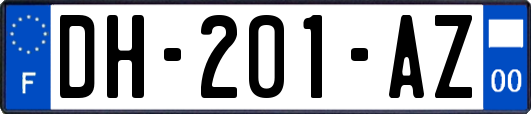 F

DH-201-AZ

00